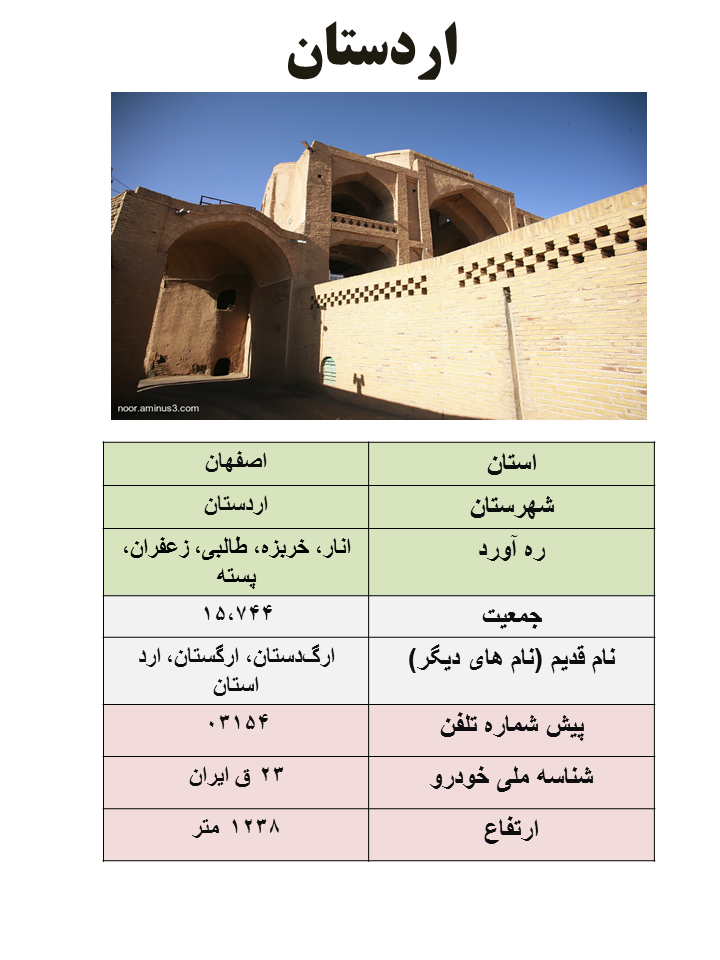 اردستان

noor.aminus3.com

| استان | اصفهان |
|---|---|
| شهرستان | اردستان |
| ره آورد | انار، خربزه، طالبی، زعفران، پسته |
| جمعیت | ۱۵،۷۴۴ |
| نام قدیم (نام های دیگر) | ارگدستان، ارگستان، ارد استان |
| پیش شماره تلفن | ۰۳۱۵۴ |
| شناسه ملی خودرو | ۲۳ ق ایران |
| ارتفاع | ۱۲۳۸ متر |